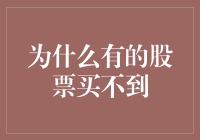 为什么有的股票买不到